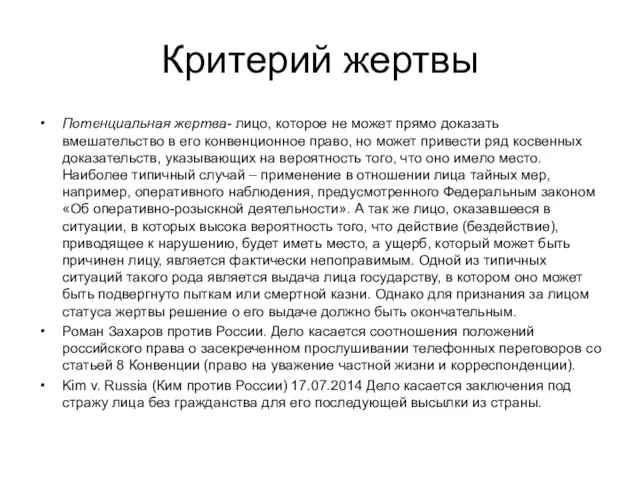 Критерий жертвы

• Потенциальная жертва- лицо, которое не может прямо доказать вмешательство в его конвенционное право, но может привести ряд косвенных доказательств, указывающих на вероятность того, что оно имело место. Наиболее типичный случай – применение в отношении лица тайных мер, например, оперативного наблюдения, предусмотренного Федеральным законом «Об оперативно-розыскной деятельности». А так же лицо, оказавшееся в ситуации, в которых высока вероятность того, что действие (бездействие), приводящее к нарушению, будет иметь место, а ущерб, который может быть причинен лицу, является фактически непоправимым. Одной из типичных ситуаций такого рода является выдача лица государству, в котором оно может быть подвергнуто пыткам или смертной казни. Однако для признания за лицом статуса жертвы решение о его выдаче должно быть окончательным.

• Роман Захаров против России. Дело касается соотношения положений российского права о засекреченном прослушивании телефонных переговоров со статьей 8 Конвенции (право на уважение частной жизни и корреспонденции).

• Kim v. Russia (Ким против России) 17.07.2014 Дело касается заключения под стражу лица без гражданства для его последующей высылки из страны.